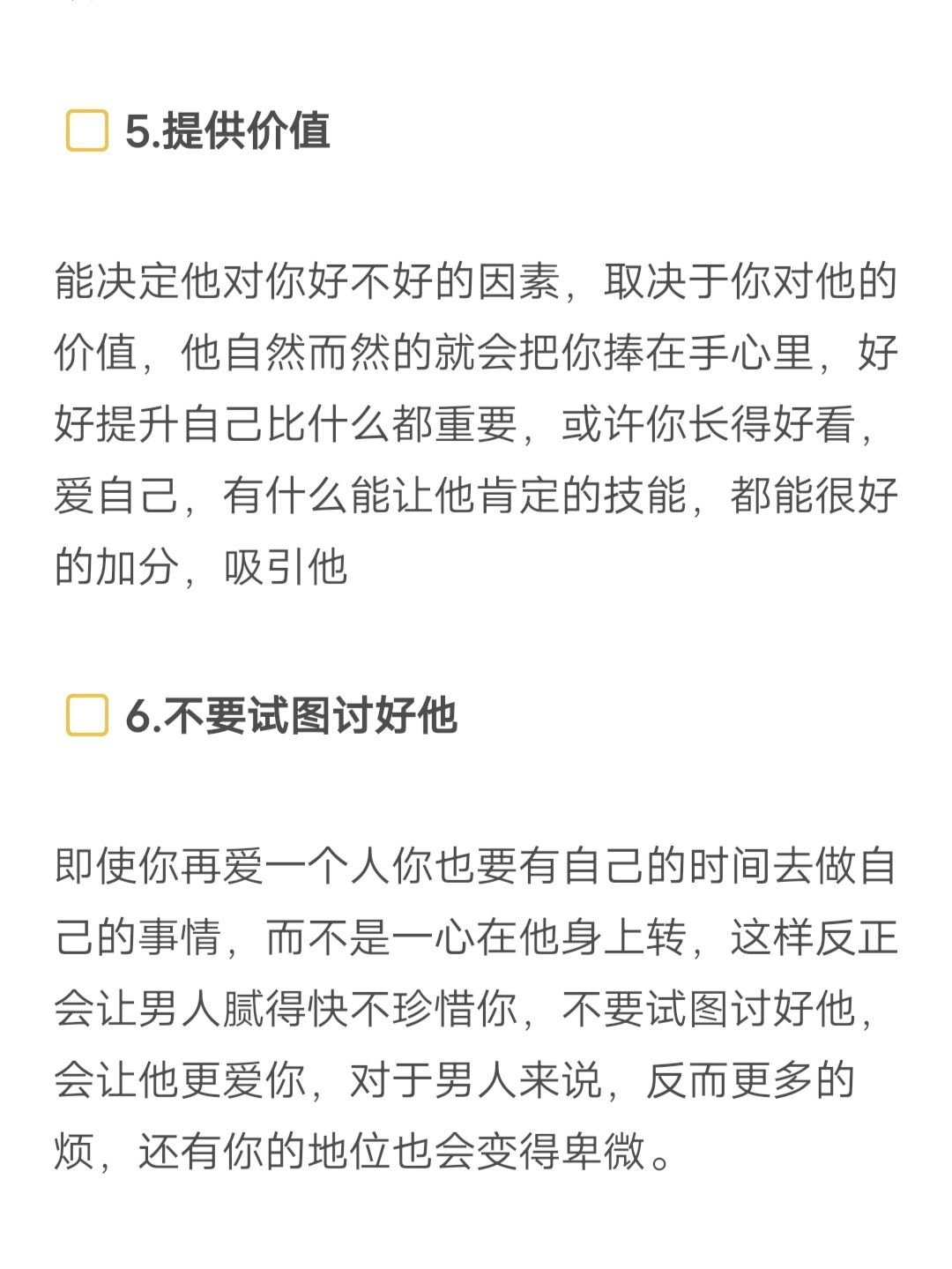 ☐ 5.提供价值

能决定他对你好不好的因素，取决于你对他的价值，他自然而然的就会把你捧在手心里，好好提升自己比什么都重要，或许你长得好看，爱自己，有什么能让他肯定的技能，都能很好的加分，吸引他

☐ 6.不要试图讨好他

即使你再爱一个人你也要有自己的时间去做自己的事情，而不是一心在他身上转，这样反正会让男人腻得快不珍惜你，不要试图讨好他，会让他更爱你，对于男人来说，反而更多的烦，还有你的地位也会变得卑微。